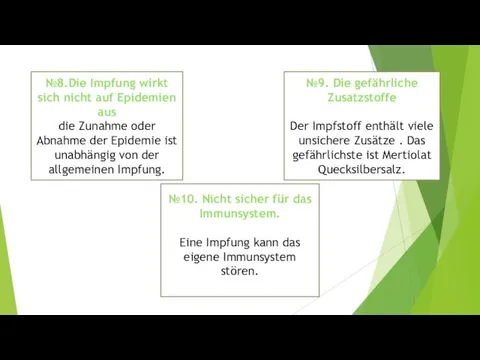 №8.Die Impfung wirkt sich nicht auf Epidemien aus

die Zunahme oder Abnahme der Epidemie ist unabhängig von der allgemeinen Impfung.

№9. Die gefährliche Zusatzstoffe

Der Impfstoff enthält viele unsichere Zusätze . Das gefährlichste ist Mertiolat Quecksilbersalz.

№10. Nicht sicher für das Immunsystem.

Eine Impfung kann das eigene Immunsystem stören.